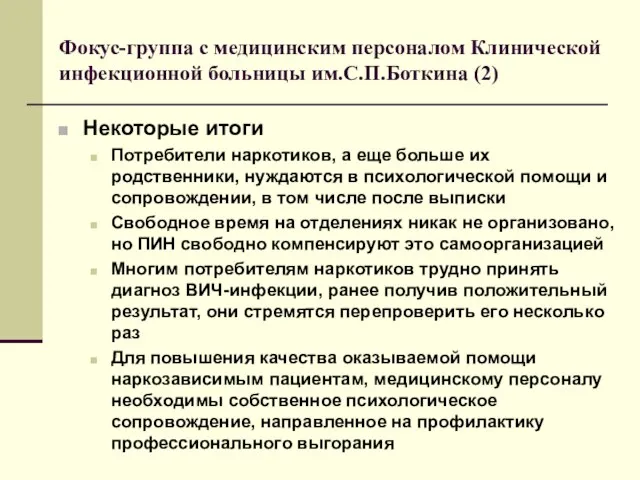 Фокус-группа с медицинским персоналом Клинической инфекционной больницы им.С.П.Боткина (2)

Некоторые итоги

Потребители наркотиков, а еще больше их родственники, нуждаются в психологической помощи и сопровождении, в том числе после выписки

Свободное время на отделениях никак не организовано, но ПИН свободно компенсируют это самоорганизацией

Многим потребителям наркотиков трудно принять диагноз ВИЧ-инфекции, ранее получив положительный результат, они стремятся перепроверить его несколько раз

Для повышения качества оказываемой помощи наркозависимым пациентам, медицинскому персоналу необходимы собственное психологическое сопровождение, направленное на профилактику профессионального выгорания